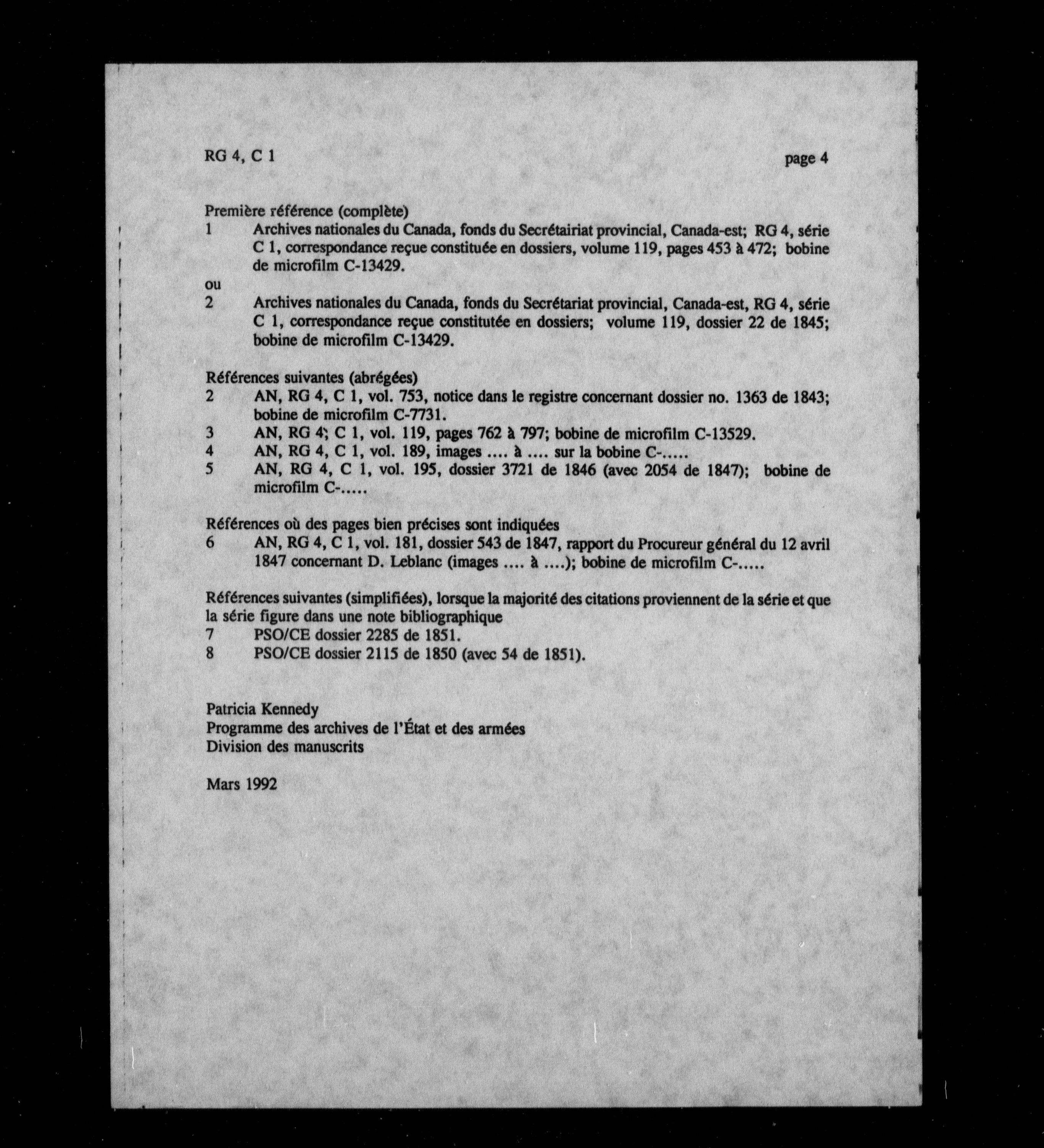 RG 4, C 1

page 4

Première référence (complète)
1 Archives nationales du Canada, fonds du Secrétairiat provincial, Canada-est; RG 4, série C 1, correspondance reçue constituée en dossiers, volume 119, pages 453 à 472; bobine de microfilm C-13429.
ou
2 Archives nationales du Canada, fonds du Secrétariat provincial, Canada-est, RG 4, série C 1, correspondance reçue constitutée en dossiers; volume 119, dossier 22 de 1845; bobine de microfilm C-13429.

Références suivantes (abrégées)
2 AN, RG 4, C 1, vol. 753, notice dans le registre concernant dossier no. 1363 de 1843; bobine de microfilm C-7731.
3 AN, RG 4; C 1, vol. 119, pages 762 à 797; bobine de microfilm C-13529.
4 AN, RG 4, C 1, vol. 189, images .... à .... sur la bobine C-.....
5 AN, RG 4, C 1, vol. 195, dossier 3721 de 1846 (avec 2054 de 1847); bobine de microfilm C-.....

Références où des pages bien précises sont indiquées
6 AN, RG 4, C 1, vol. 181, dossier 543 de 1847, rapport du Procureur général du 12 avril 1847 concernant D. Leblanc (images .... à ....); bobine de microfilm C-.....

Références suivantes (simplifiées), lorsque la majorité des citations proviennent de la série et que la série figure dans une note bibliographique
7 PSO/CE dossier 2285 de 1851.
8 PSO/CE dossier 2115 de 1850 (avec 54 de 1851).

Patricia Kennedy
Programme des archives de l'État et des armées
Division des manuscrits

Mars 1992